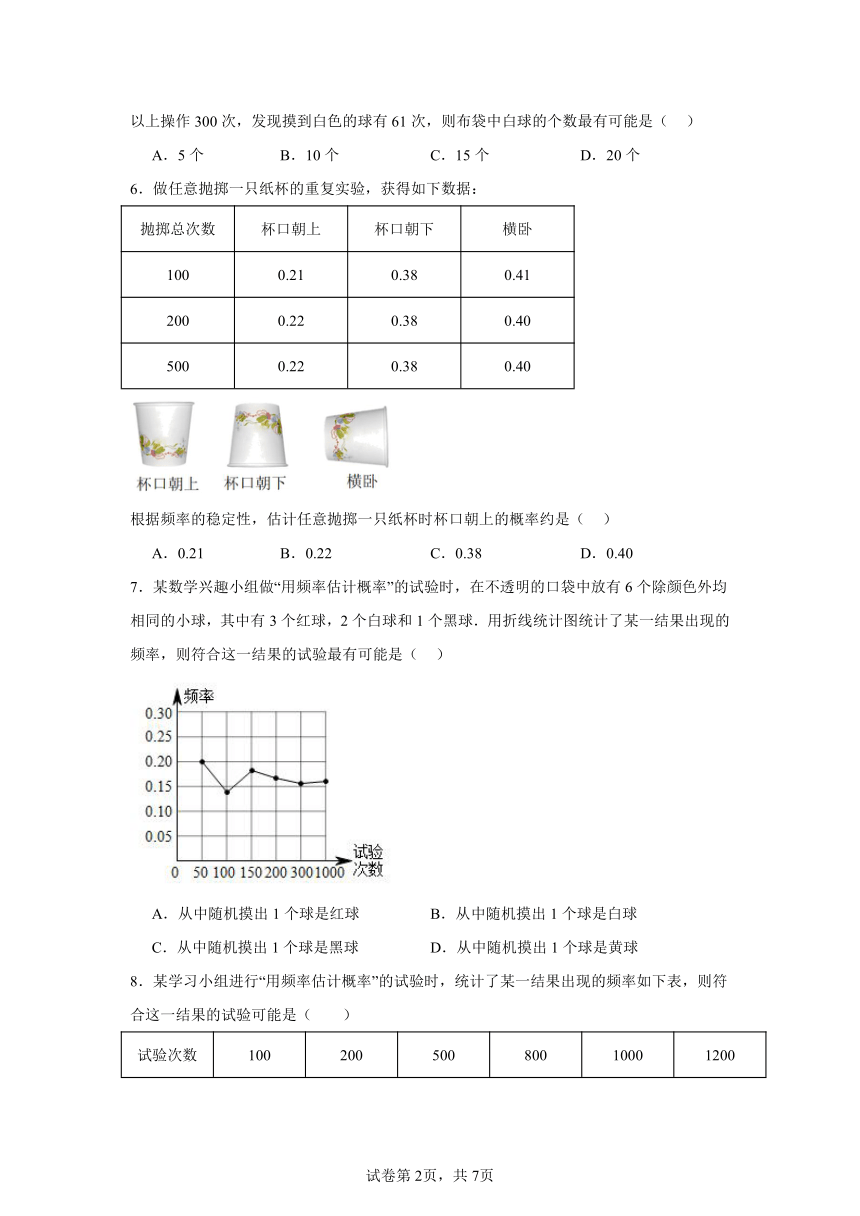 以上操作 300 次，发现摸到白色的球有 61 次，则布袋中白球的个数最有可能是（　）

A．5 个　　B．10 个　　C．15 个　　D．20 个

6．做任意抛掷一只纸杯的重复实验，获得如下数据：

| 抛掷总次数 | 杯口朝上 | 杯口朝下 | 横卧 |
|---|---|---|---|
| 100 | 0.21 | 0.38 | 0.41 |
| 200 | 0.22 | 0.38 | 0.40 |
| 500 | 0.22 | 0.38 | 0.40 |

杯口朝上　杯口朝下　横卧

根据频率的稳定性，估计任意抛掷一只纸杯时杯口朝上的概率约是（　）

A．0.21　　B．0.22　　C．0.38　　D．0.40

7．某数学兴趣小组做“用频率估计概率”的试验时，在不透明的口袋中放有 6 个除颜色外均相同的小球，其中有 3 个红球，2 个白球和 1 个黑球．用折线统计图统计了某一结果出现的频率，则符合这一结果的试验最有可能是（　）

频率
0.30
0.25
0.20
0.15
0.10
0.05
0　50　100　150　200　300　1000
试验次数

A．从中随机摸出 1 个球是红球　　B．从中随机摸出 1 个球是白球

C．从中随机摸出 1 个球是黑球　　D．从中随机摸出 1 个球是黄球

8．某学习小组进行“用频率估计概率”的试验时，统计了某一结果出现的频率如下表，则符合这一结果的试验可能是（　　）

| 试验次数 | 100 | 200 | 500 | 800 | 1000 | 1200 |
|---|---|---|---|---|---|---|

试卷第 2页，共 7页